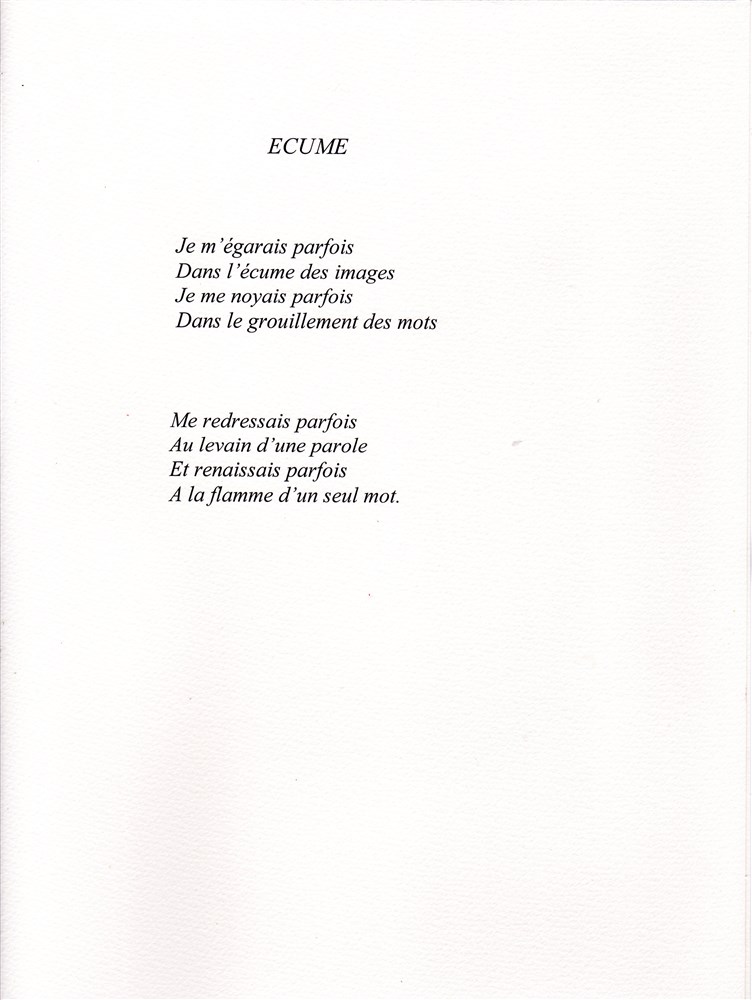 ECUME

Je m'égarais parfois
Dans l'écume des images
Je me noyais parfois
Dans le grouillement des mots

Me redressais parfois
Au levain d'une parole
Et renaissais parfois
A la flamme d'un seul mot.